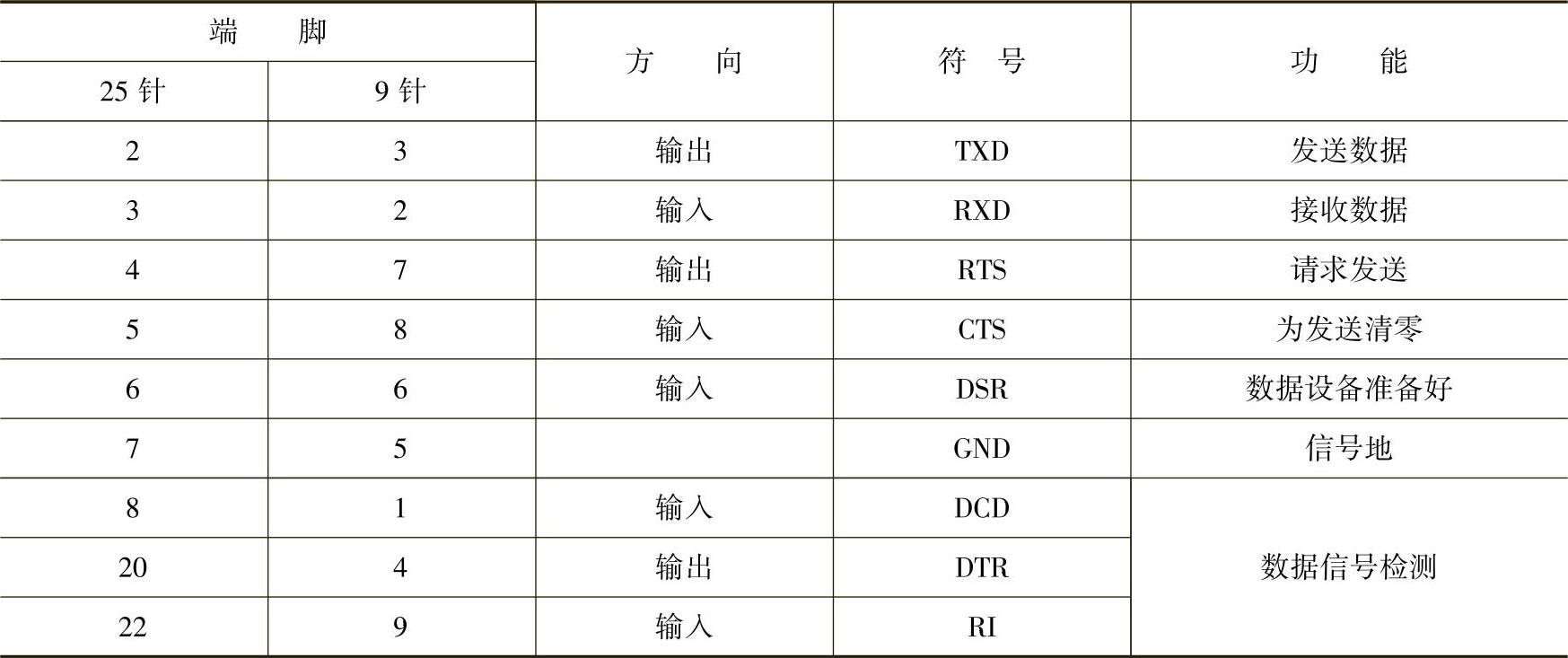 | 端脚 |  | 方向 | 符号 | 功能 |
|---|---|---|---|---|
| 25针 | 9针 |  |  |  |
| 2 | 3 | 输出 | TXD | 发送数据 |
| 3 | 2 | 输入 | RXD | 接收数据 |
| 4 | 7 | 输出 | RTS | 请求发送 |
| 5 | 8 | 输入 | CTS | 为发送清零 |
| 6 | 6 | 输入 | DSR | 数据设备准备好 |
| 7 | 5 |  | GND | 信号地 |
| 8 | 1 | 输入 | DCD | 数据信号检测 |
| 20 | 4 | 输出 | DTR |  |
| 22 | 9 | 输入 | RI |  |